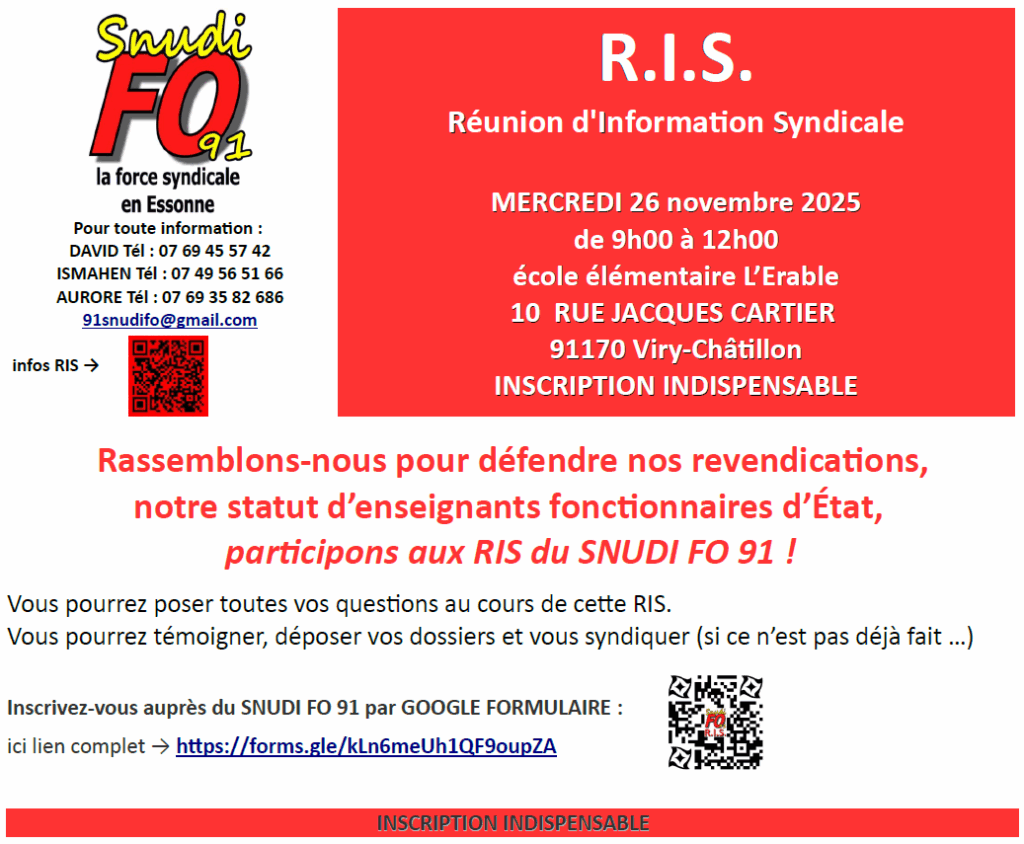 Snudi
FO
91
la force syndicale
en Essonne
Pour toute information :
DAVID Tél : 07 69 45 57 42
ISMAHEN Tél : 07 49 56 51 66
AURORE Tél : 07 69 35 82 686
91snudifo@gmail.com

infos RIS →

R.I.S.

Réunion d'Information Syndicale

MERCREDI 26 novembre 2025
de 9h00 à 12h00
école élémentaire L'Erable
10 RUE JACQUES CARTIER
91170 Viry-Châtillon
INSCRIPTION INDISPENSABLE

Rassemblons-nous pour défendre nos revendications, notre statut d'enseignants fonctionnaires d'État, participons aux RIS du SNUDI FO 91 !

Vous pourrez poser toutes vos questions au cours de cette RIS.
Vous pourrez témoigner, déposer vos dossiers et vous syndiquer (si ce n'est pas déjà fait ...)

Inscrivez-vous auprès du SNUDI FO 91 par GOOGLE FORMULAIRE :
ici lien complet → https://forms.gle/kLn6meUh1QF9oupZA

INSCRIPTION INDISPENSABLE